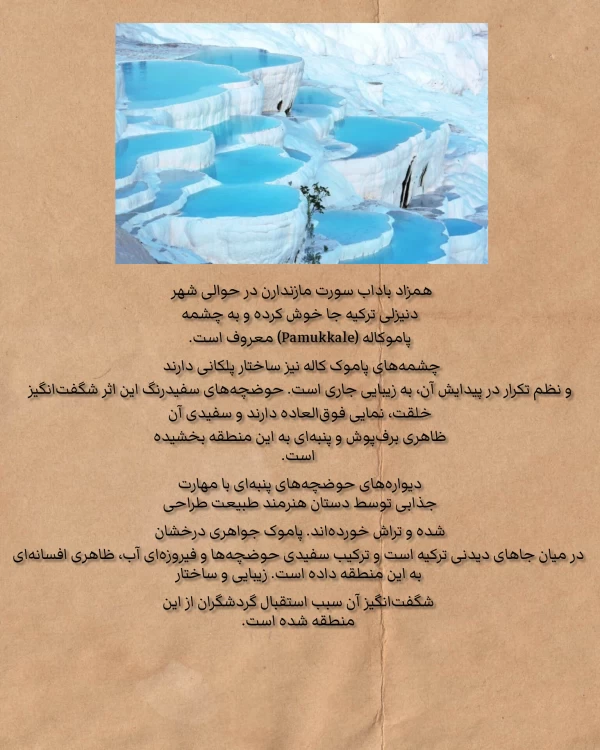 همزاد باداب سورت مازندارن در حوالی شهر دنیزلی ترکیه جا خوش کرده و به چشمه پاموکاله (Pamukkale) معروف است.

چشمه‌های پاموک کاله نیز ساختار پلکانی دارند و نظم تکرار در پیدایش آن، به زیبایی جاری است. حوضچه‌های سفیدرنگ این اثر شگفت‌انگیز خلقت، نمایی فوق‌العاده دارند و سفیدی آن ظاهری برف‌پوش و پنبه‌ای به این منطقه بخشیده است.

دیواره‌های حوضچه‌های پنبه‌ای با مهارت جذابی توسط دستان هنرمند طبیعت طراحی شده و تراش خورده‌اند. پاموک جواهری درخشان در میان جاهای دیدنی ترکیه است و ترکیب سفیدی حوضچه‌ها و فیروزه‌ای آب، ظاهری افسانه‌ای به این منطقه داده است. زیبایی و ساختار شگفت‌انگیز آن سبب استقبال گردشگران از این منطقه شده است.